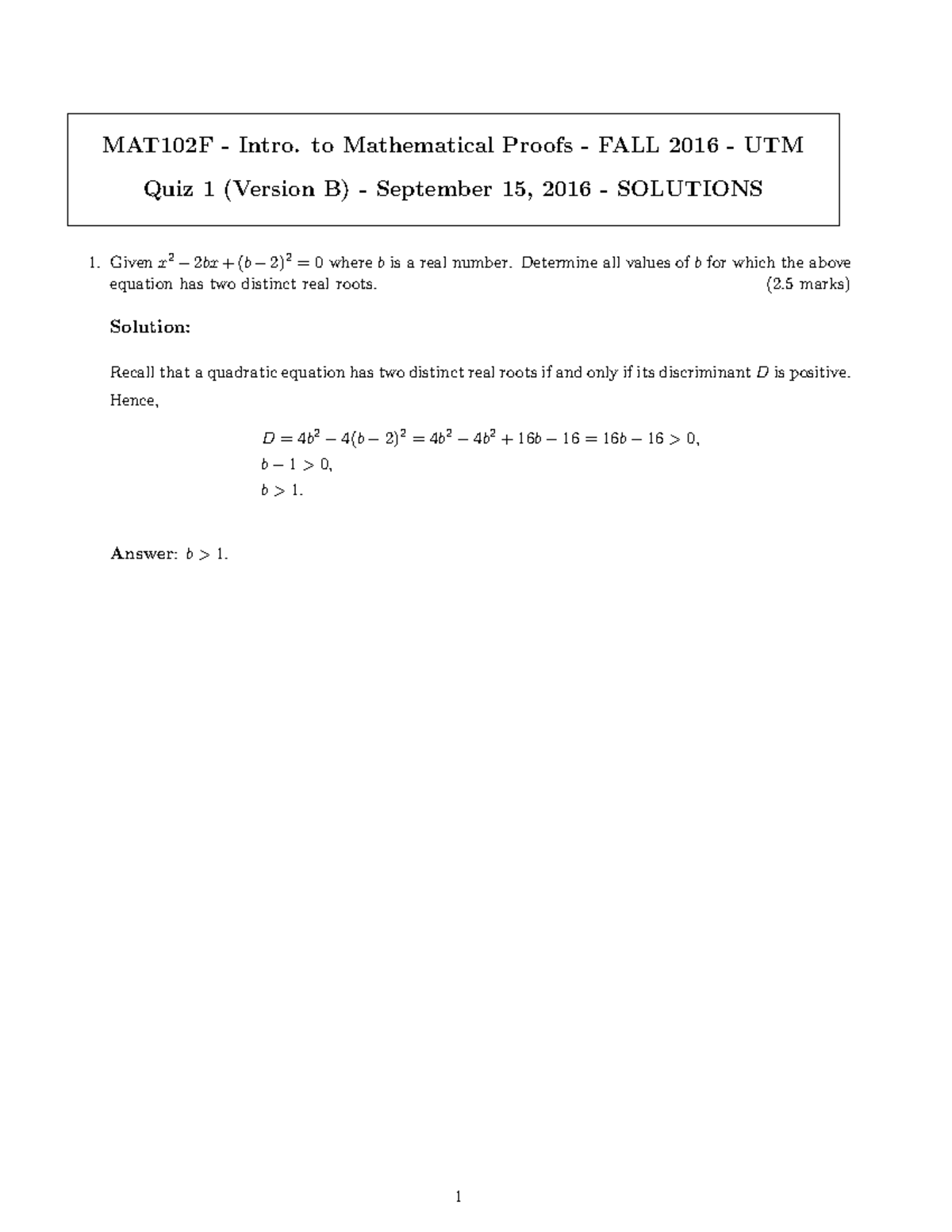 MAT102F - Intro. to Mathematical Proofs - FALL 2016 - UTM

Quiz 1 (Version B) - September 15, 2016 - SOLUTIONS

1. Given $x^2 - 2bx + (b-2)^2 = 0$ where $b$ is a real number. Determine all values of $b$ for which the above equation has two distinct real roots. (2.5 marks)

Solution:

Recall that a quadratic equation has two distinct real roots if and only if its discriminant $D$ is positive.

Hence,

$D = 4b^2 - 4(b-2)^2 = 4b^2 - 4b^2 + 16b - 16 = 16b - 16 > 0,$
$b - 1 > 0,$
$b > 1.$

Answer: $b > 1$.

1